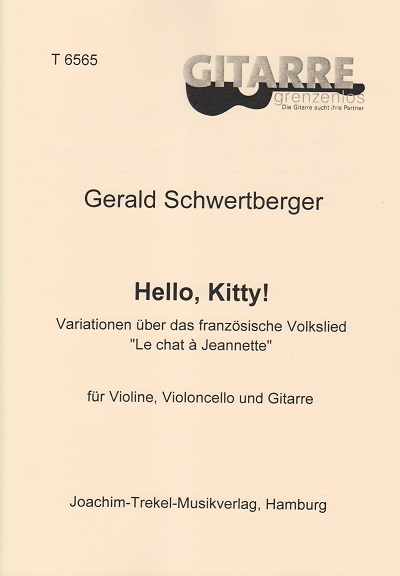 T 6565

GITARRE
grenzenlos
Die Gitarre sucht ihre Partner

Gerald Schwertberger

Hello, Kitty!

Variationen über das französische Volkslied "Le chat à Jeannette"

für Violine, Violoncello und Gitarre

Joachim-Trekel-Musikverlag, Hamburg